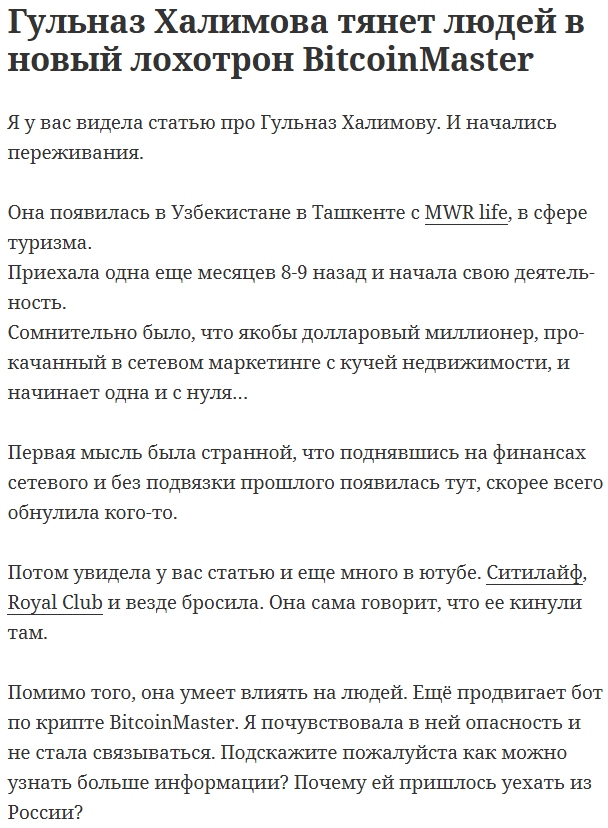 Гульназ Халимова тянет людей в новый лохотрон BitcoinMaster

Я у вас видела статью про Гульназ Халимову. И начались переживания.

Она появилась в Узбекистане в Ташкенте с MWR life, в сфере туризма.
Приехала одна еще месяцев 8-9 назад и начала свою деятельность.
Сомнительно было, что якобы долларовый миллионер, прокачанный в сетевом маркетинге с кучей недвижимости, и начинает одна и с нуля...

Первая мысль была странной, что поднявшись на финансах сетевого и без подвязки прошлого появилась тут, скорее всего обнулила кого-то.

Потом увидела у вас статью и еще много в ютубе. Ситилайф, Royal Club и везде бросила. Она сама говорит, что ее кинули там.

Помимо того, она умеет влиять на людей. Ещё продвигает бот по крипте BitcoinMaster. Я почувствовала в ней опасность и не стала связываться. Подскажите пожалуйста как можно узнать больше информации? Почему ей пришлось уехать из России?